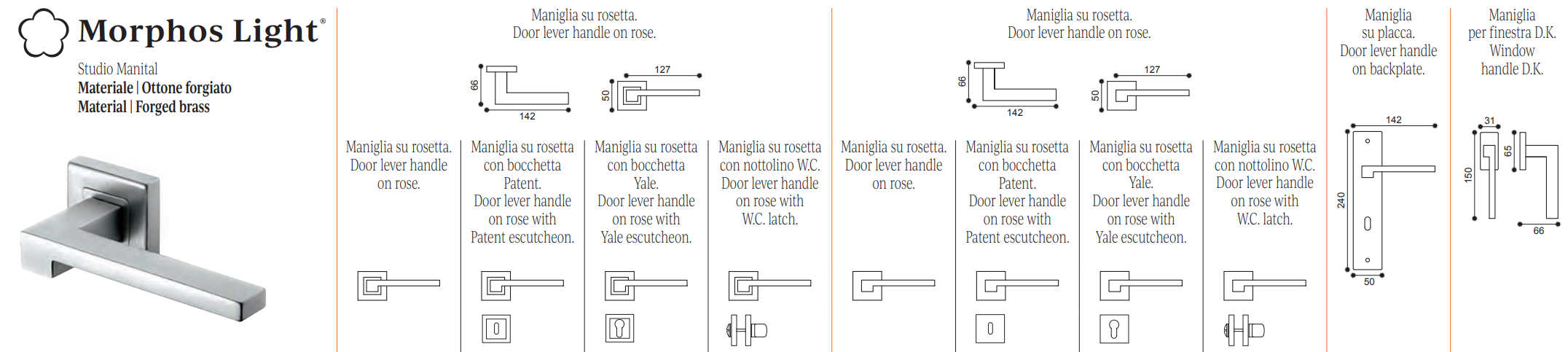 Morphos Light®

Studio Manital
Materiale | Ottone forgiato
Material | Forged brass

Maniglia su rosetta.
Door lever handle on rose.

66
142
50
127

Maniglia su rosetta.
Door lever handle on rose.

Maniglia su rosetta con bocchetta Patent.
Door lever handle on rose with Patent escutcheon.

Maniglia su rosetta con bocchetta Yale.
Door lever handle on rose with Yale escutcheon.

Maniglia su rosetta con nottolino W.C.
Door lever handle on rose with W.C. latch.

Maniglia su rosetta.
Door lever handle on rose.

66
142
50
127

Maniglia su rosetta.
Door lever handle on rose.

Maniglia su rosetta con bocchetta Patent.
Door lever handle on rose with Patent escutcheon.

Maniglia su rosetta con bocchetta Yale.
Door lever handle on rose with Yale escutcheon.

Maniglia su rosetta con nottolino W.C.
Door lever handle on rose with W.C. latch.

Maniglia su placca.
Door lever handle on backplate.

142
240
50

Maniglia per finestra D.K.
Window handle D.K.

31
65
150
66